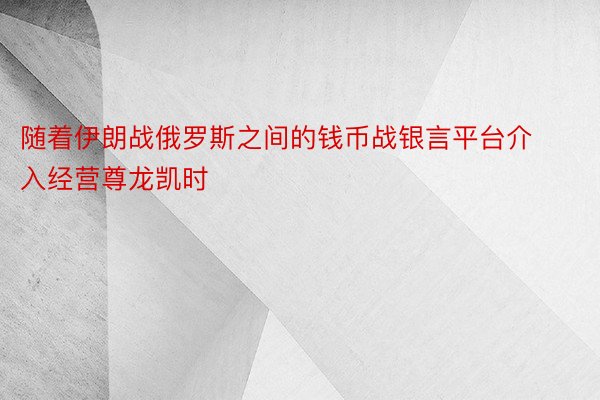 随着伊朗战俄罗斯之间的钱币战银言平台介入经营尊龙凯时